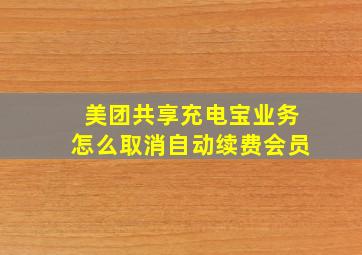 美团共享充电宝业务
怎么取消自动续费会员